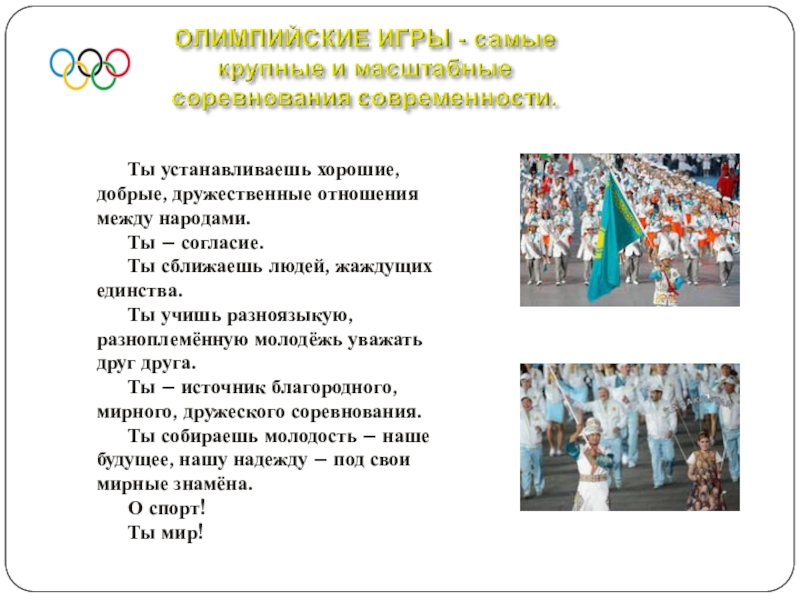 ОЛИМПИЙСКИЕ ИГРЫ - самые крупные и масштабные соревнования современности.

Ты устанавливаешь хорошие, добрые, дружественные отношения между народами.

Ты – согласие.

Ты сближаешь людей, жаждущих единства.

Ты учишь разноязыкую, разноплемённую молодёжь уважать друг друга.

Ты – источник благородного, мирного, дружеского соревнования.

Ты собираешь молодость – наше будущее, нашу надежду – под свои мирные знамёна.

О спорт!

Ты мир!